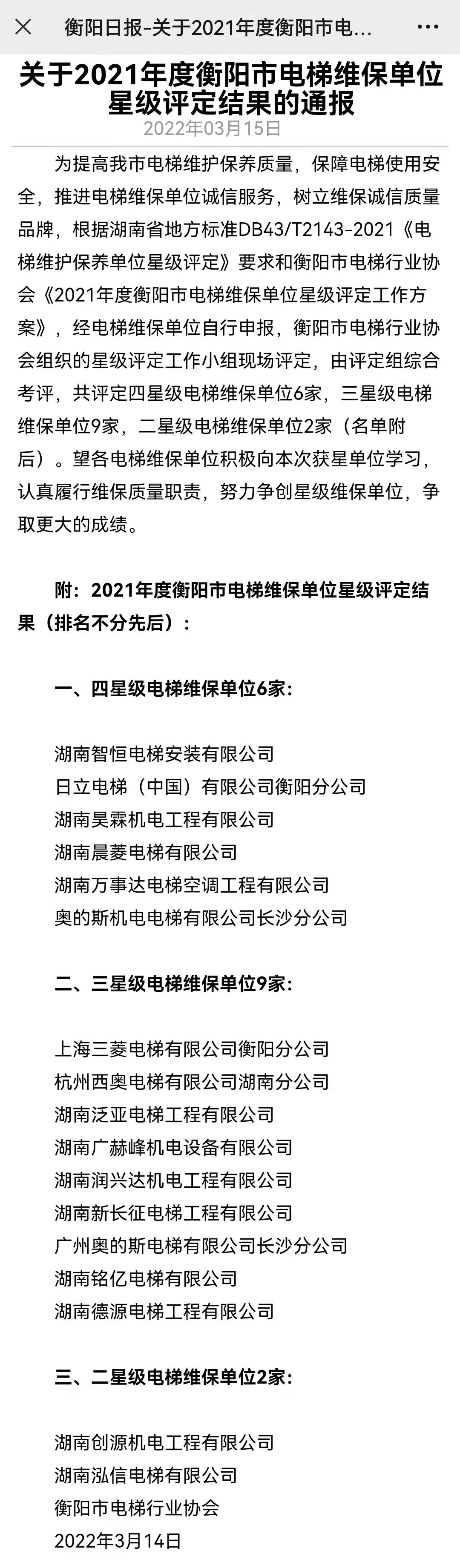 衡阳日报-关于2021年度衡阳市电...

关于2021年度衡阳市电梯维保单位星级评定结果的通报

2022年03月15日

为提高我市电梯维护保养质量，保障电梯使用安全，推进电梯维保单位诚信服务，树立维保诚信质量品牌，根据湖南省地方标准DB43/T2143-2021《电梯维护保养单位星级评定》要求和衡阳市电梯行业协会《2021年度衡阳市电梯维保单位星级评定工作方案》，经电梯维保单位自行申报，衡阳市电梯行业协会组织的星级评定工作小组现场评定，由评定组综合考评，共评定四星级电梯维保单位6家，三星级电梯维保单位9家，二星级电梯维保单位2家（名单附后）。望各电梯维保单位积极向本次获星单位学习，认真履行维保质量职责，努力争创星级维保单位，争取更大的成绩。

附：2021年度衡阳市电梯维保单位星级评定结果（排名不分先后）：

一、四星级电梯维保单位6家：

湖南智恒电梯安装有限公司
日立电梯（中国）有限公司衡阳分公司
湖南昊霖机电工程有限公司
湖南晨菱电梯有限公司
湖南万事达电梯空调工程有限公司
奥的斯机电电梯有限公司长沙分公司

二、三星级电梯维保单位9家：

上海三菱电梯有限公司衡阳分公司
杭州西奥电梯有限公司湖南分公司
湖南泛亚电梯工程有限公司
湖南广赫峰机电设备有限公司
湖南润兴达机电工程有限公司
湖南新长征电梯工程有限公司
广州奥的斯电梯有限公司长沙分公司
湖南铭亿电梯有限公司
湖南德源电梯工程有限公司

三、二星级电梯维保单位2家：

湖南创源机电工程有限公司
湖南泓信电梯有限公司
衡阳市电梯行业协会
2022年3月14日